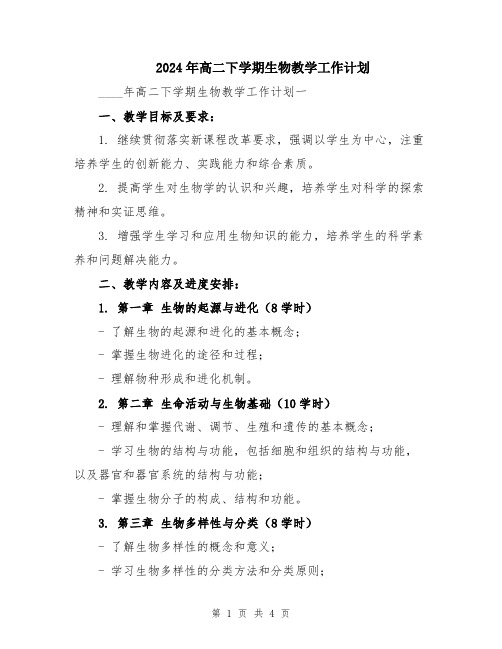 2024年高二下学期生物教学工作计划

____年高二下学期生物教学工作计划一

一、教学目标及要求：

1. 继续贯彻落实新课程改革要求，强调以学生为中心，注重培养学生的创新能力、实践能力和综合素质。

2. 提高学生对生物学的认识和兴趣，培养学生对科学的探索精神和实证思维。

3. 增强学生学习和应用生物知识的能力，培养学生的科学素养和问题解决能力。

二、教学内容及进度安排：

1. 第一章 生物的起源与进化（8学时）

- 了解生物的起源和进化的基本概念；

- 掌握生物进化的途径和过程；

- 理解物种形成和进化机制。

2. 第二章 生命活动与生物基础（10学时）

- 理解和掌握代谢、调节、生殖和遗传的基本概念；

- 学习生物的结构与功能，包括细胞和组织的结构与功能，以及器官和器官系统的结构与功能；

- 掌握生物分子的构成、结构和功能。

3. 第三章 生物多样性与分类（8学时）

- 了解生物多样性的概念和意义；

- 学习生物多样性的分类方法和分类原则；

第 1 页 共 4 页